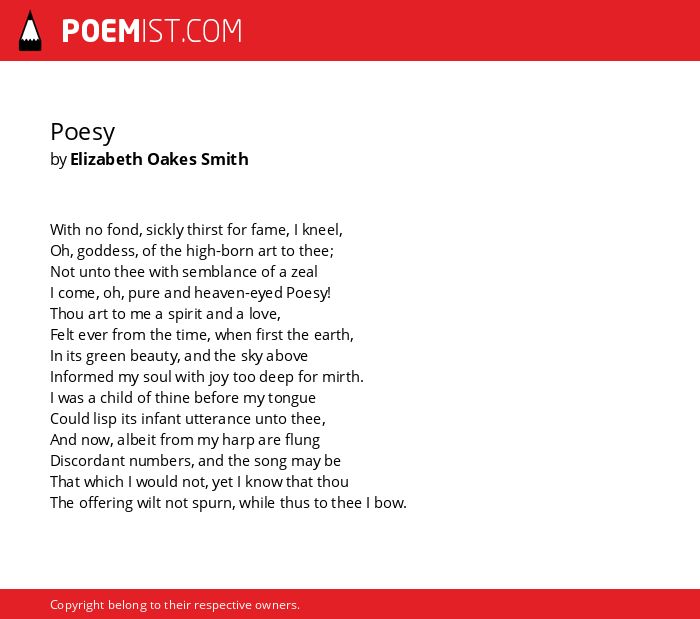 POEMIST.COM

Poesy
by Elizabeth Oakes Smith

With no fond, sickly thirst for fame, I kneel,
Oh, goddess, of the high-born art to thee;
Not unto thee with semblance of a zeal
I come, oh, pure and heaven-eyed Poesy!
Thou art to me a spirit and a love,
Felt ever from the time, when first the earth,
In its green beauty, and the sky above
Informed my soul with joy too deep for mirth.
I was a child of thine before my tongue
Could lisp its infant utterance unto thee,
And now, albeit from my harp are flung
Discordant numbers, and the song may be
That which I would not, yet I know that thou
The offering wilt not spurn, while thus to thee I bow.

Copyright belong to their respective owners.